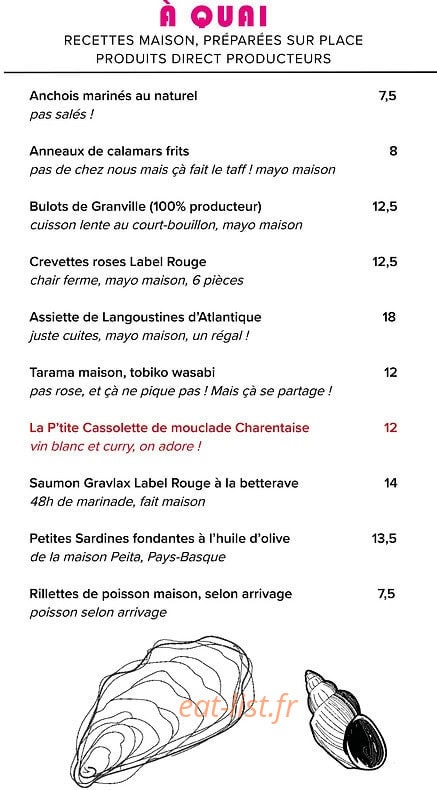 À QUAI

RECETTES MAISON, PRÉPARÉES SUR PLACE
PRODUITS DIRECT PRODUCTEURS

Anchois marinés au naturel 7,5
pas salés !

Anneaux de calamars frits 8
pas de chez nous mais çà fait le taff ! mayo maison

Bulots de Granville (100% producteur) 12,5
cuisson lente au court-bouillon, mayo maison

Crevettes roses Label Rouge 12,5
chair ferme, mayo maison, 6 pièces

Assiette de Langoustines d'Atlantique 18
juste cuites, mayo maison, un régal !

Tarama maison, tobiko wasabi 12
pas rose, et çà ne pique pas ! Mais çà se partage !

La P'tite Cassolette de mouclade Charentaise 12
vin blanc et curry, on adore !

Saumon Gravlax Label Rouge à la betterave 14
48h de marinade, fait maison

Petites Sardines fondantes à l'huile d'olive 13,5
de la maison Peita, Pays-Basque

Rillettes de poisson maison, selon arrivage 7,5
poisson selon arrivage

eat-list.fr